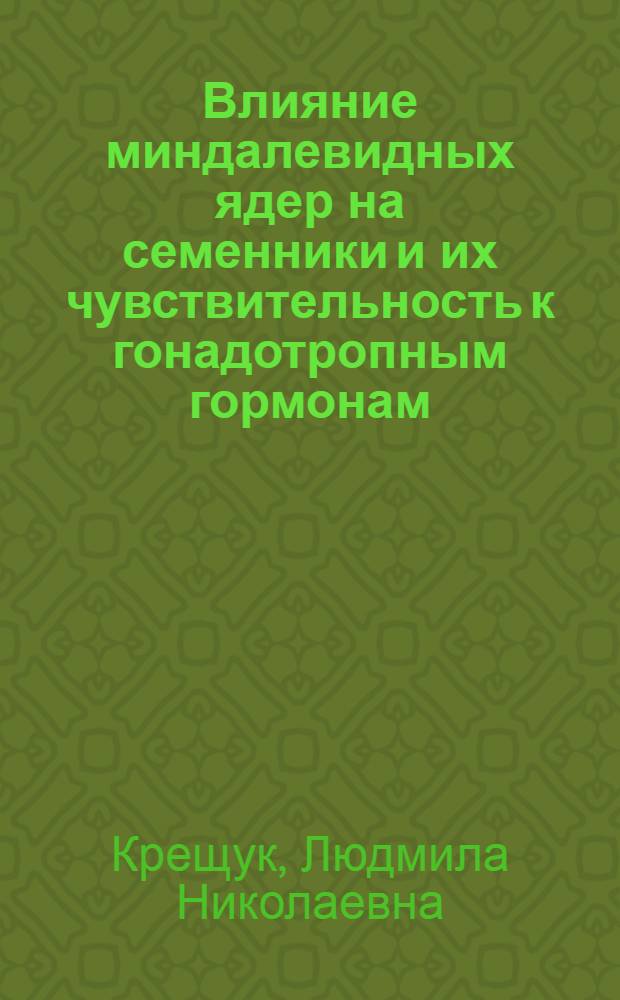 Влияние миндалевидных ядер на семенники и их чувствительность к гонадотропным гормонам

Крещук, Людмила Николаевна